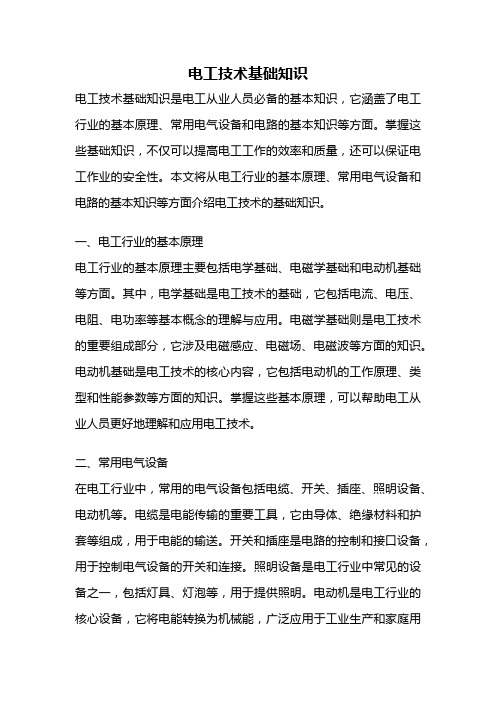 电工技术基础知识

电工技术基础知识是电工从业人员必备的基本知识，它涵盖了电工行业的基本原理、常用电气设备和电路的基本知识等方面。掌握这些基础知识，不仅可以提高电工工作的效率和质量，还可以保证电工作业的安全性。本文将从电工行业的基本原理、常用电气设备和电路的基本知识等方面介绍电工技术的基础知识。

一、电工行业的基本原理

电工行业的基本原理主要包括电学基础、电磁学基础和电动机基础等方面。其中，电学基础是电工技术的基础，它包括电流、电压、电阻、电功率等基本概念的理解与应用。电磁学基础则是电工技术的重要组成部分，它涉及电磁感应、电磁场、电磁波等方面的知识。电动机基础是电工技术的核心内容，它包括电动机的工作原理、类型和性能参数等方面的知识。掌握这些基本原理，可以帮助电工从业人员更好地理解和应用电工技术。

二、常用电气设备

在电工行业中，常用的电气设备包括电缆、开关、插座、照明设备、电动机等。电缆是电能传输的重要工具，它由导体、绝缘材料和护套等组成，用于电能的输送。开关和插座是电路的控制和接口设备，用于控制电气设备的开关和连接。照明设备是电工行业中常见的设备之一，包括灯具、灯泡等，用于提供照明。电动机是电工行业的核心设备，它将电能转换为机械能，广泛应用于工业生产和家庭用